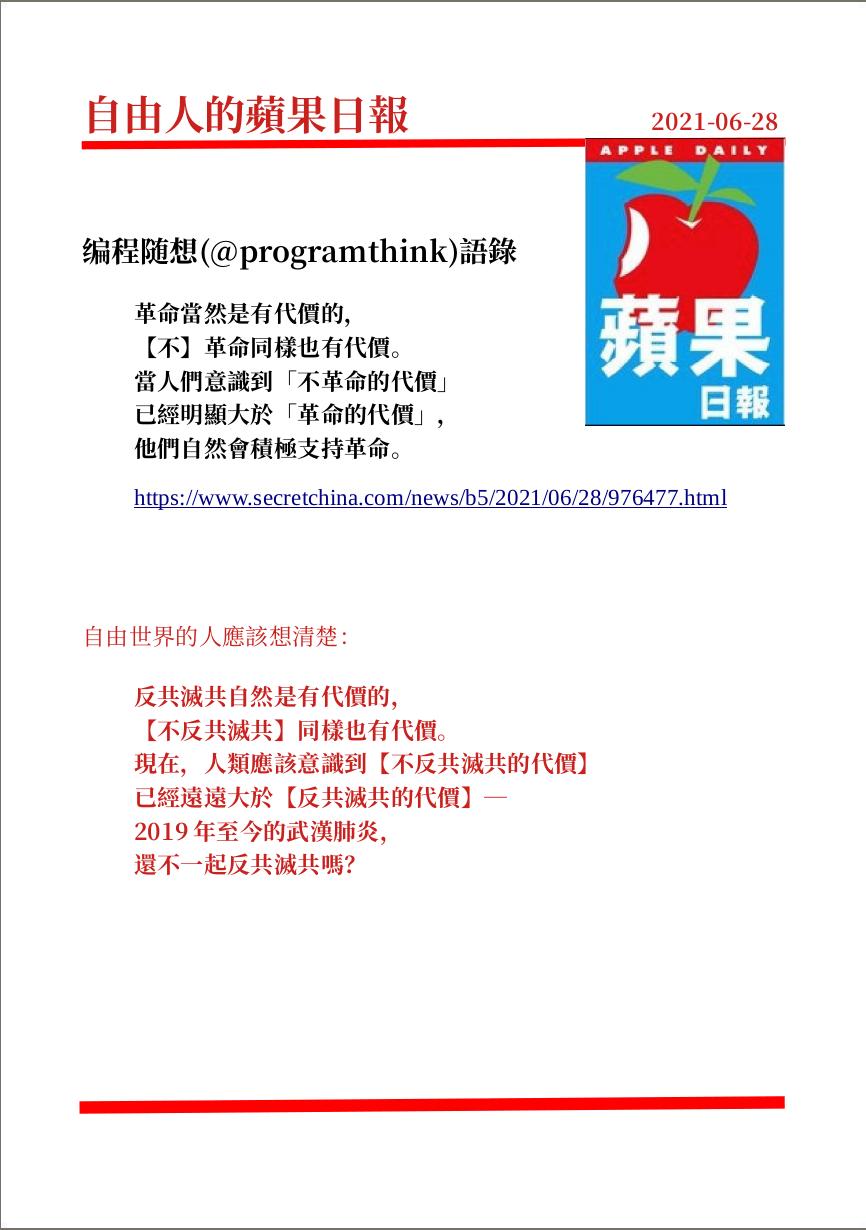 自由人的蘋果日報

2021-06-28

APPLE DAILY

蘋果

日報

编程随想(@programthink)語錄

革命當然是有代價的,
【不】革命同樣也有代價。
當人們意識到「不革命的代價」
已經明顯大於「革命的代價」,
他們自然會積極支持革命。

https://www.secretchina.com/news/b5/2021/06/28/976477.html

自由世界的人應該想清楚:

反共滅共自然是有代價的,
【不反共滅共】同樣也有代價。
現在,人類應該意識到【不反共滅共的代價】
已經遠遠大於【反共滅共的代價】—
2019年至今的武漢肺炎,
還不一起反共滅共嗎?